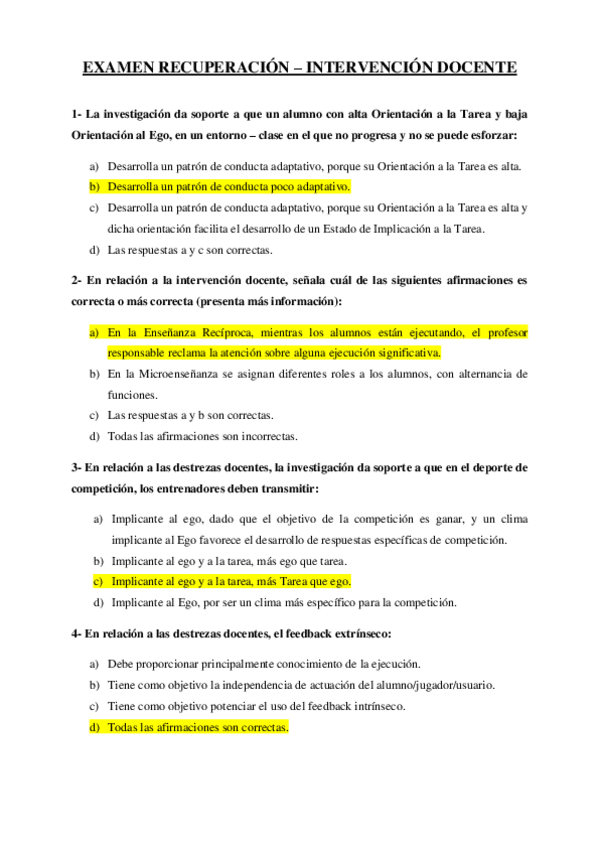 EXAMEN RECUPERACIÓN – INTERVENCIÓN DOCENTE

1- La investigación da soporte a que un alumno con alta Orientación a la Tarea y baja Orientación al Ego, en un entorno – clase en el que no progresa y no se puede esforzar:

a) Desarrolla un patrón de conducta adaptativo, porque su Orientación a la Tarea es alta.
b) Desarrolla un patrón de conducta poco adaptativo.
c) Desarrolla un patrón de conducta adaptativo, porque su Orientación a la Tarea es alta y dicha orientación facilita el desarrollo de un Estado de Implicación a la Tarea.
d) Las respuestas a y c son correctas.

2- En relación a la intervención docente, señala cuál de las siguientes afirmaciones es correcta o más correcta (presenta más información):

a) En la Enseñanza Recíproca, mientras los alumnos están ejecutando, el profesor responsable reclama la atención sobre alguna ejecución significativa.
b) En la Microenseñanza se asignan diferentes roles a los alumnos, con alternancia de funciones.
c) Las respuestas a y b son correctas.
d) Todas las afirmaciones son incorrectas.

3- En relación a las destrezas docentes, la investigación da soporte a que en el deporte de competición, los entrenadores deben transmitir:

a) Implicante al ego, dado que el objetivo de la competición es ganar, y un clima implicante al Ego favorece el desarrollo de respuestas específicas de competición.
b) Implicante al ego y a la tarea, más ego que tarea.
c) Implicante al ego y a la tarea, más Tarea que ego.
d) Implicante al Ego, por ser un clima más específico para la competición.

4- En relación a las destrezas docentes, el feedback extrínseco:

a) Debe proporcionar principalmente conocimiento de la ejecución.
b) Tiene como objetivo la independencia de actuación del alumno/jugador/usuario.
c) Tiene como objetivo potenciar el uso del feedback intrínseco.
d) Todas las afirmaciones son correctas.